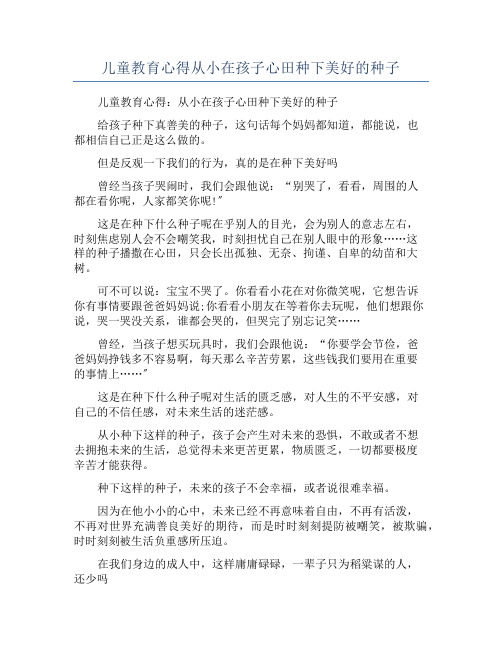 儿童教育心得从小在孩子心田种下美好的种子

儿童教育心得：从小在孩子心田种下美好的种子

给孩子种下真善美的种子，这句话每个妈妈都知道，都能说，也都相信自己正是这么做的。

但是反观一下我们的行为，真的是在种下美好吗

曾经当孩子哭闹时，我们会跟他说：“别哭了，看看，周围的人都在看你呢，人家都笑你呢！”

这是在种下什么种子呢在乎别人的目光，会为别人的意志左右，时刻焦虑别人会不会嘲笑我，时刻担忧自己在别人眼中的形象……这样的种子播撒在心田，只会长出孤独、无奈、拘谨、自卑的幼苗和大树。

可不可以说：宝宝不哭了。你看看小花在对你微笑呢，它想告诉你有事情要跟爸爸妈妈说；你看看小朋友在等着你去玩呢，他们想跟你说，哭一哭没关系，谁都会哭的，但哭完了别忘记笑……

曾经，当孩子想买玩具时，我们会跟他说：“你要学会节俭，爸爸妈妈挣钱多不容易啊，每天那么辛苦劳累，这些钱我们要用在重要的事情上……”

这是在种下什么种子呢对生活的匮乏感，对人生的不平安感，对自己的不信任感，对未来生活的迷茫感。

从小种下这样的种子，孩子会产生对未来的恐惧，不敢或者不想去拥抱未来的生活，总觉得未来更苦更累，物质匮乏，一切都要极度辛苦才能获得。

种下这样的种子，未来的孩子不会幸福，或者说很难幸福。

因为在他小小的心中，未来已经不再意味着自由，不再有活泼，不再对世界充满善良美好的期待，而是时时刻刻提防被嘲笑，被欺骗，时时刻刻被生活负重感所压迫。

在我们身边的成人中，这样庸庸碌碌，一辈子只为稻粱谋的人，还少吗